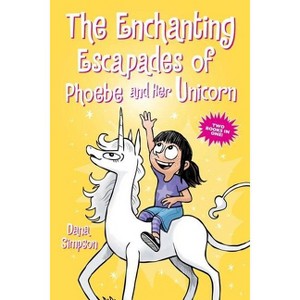 The Enchanting Escapades of Phoebe and Her Unicorn

TWO BOOKS IN ONE!

Dana Simpson